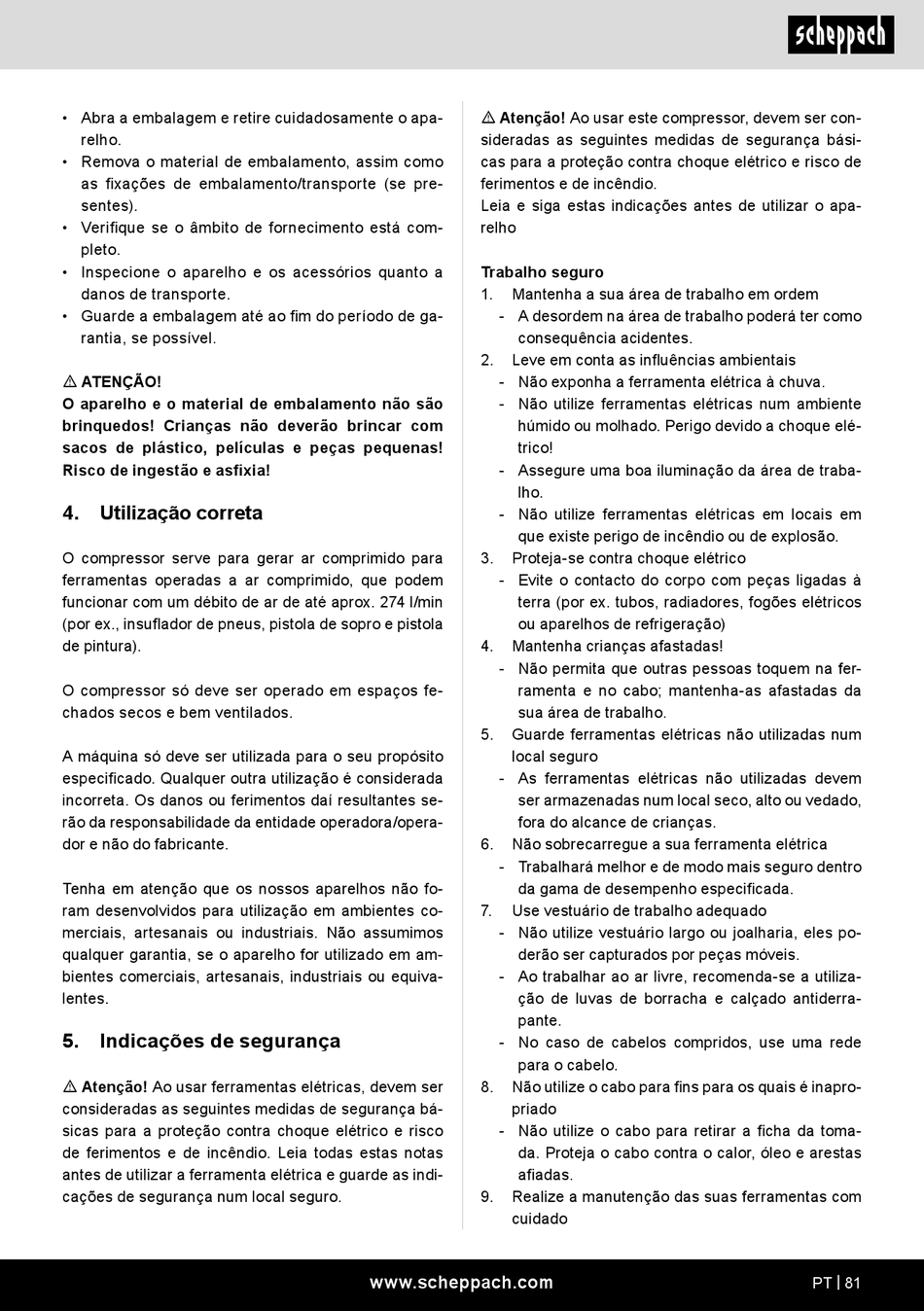 scheppach

• Abra a embalagem e retire cuidadosamente o aparelho.
• Remova o material de embalamento, assim como as fixações de embalamento/transporte (se presentes).
• Verifique se o âmbito de fornecimento está completo.
• Inspecione o aparelho e os acessórios quanto a danos de transporte.
• Guarde a embalagem até ao fim do período de garantia, se possível.

⚠ ATENÇÃO!
O aparelho e o material de embalamento não são brinquedos! Crianças não deverão brincar com sacos de plástico, películas e peças pequenas! Risco de ingestão e asfixia!

4. Utilização correta

O compressor serve para gerar ar comprimido para ferramentas operadas a ar comprimido, que podem funcionar com um débito de ar de até aprox. 274 l/min (por ex., insuflador de pneus, pistola de sopro e pistola de pintura).

O compressor só deve ser operado em espaços fechados secos e bem ventilados.

A máquina só deve ser utilizada para o seu propósito especificado. Qualquer outra utilização é considerada incorreta. Os danos ou ferimentos daí resultantes serão da responsabilidade da entidade operadora/operador e não do fabricante.

Tenha em atenção que os nossos aparelhos não foram desenvolvidos para utilização em ambientes comerciais, artesanais ou industriais. Não assumimos qualquer garantia, se o aparelho for utilizado em ambientes comerciais, artesanais, industriais ou equivalentes.

5. Indicações de segurança

⚠ Atenção! Ao usar ferramentas elétricas, devem ser consideradas as seguintes medidas de segurança básicas para a proteção contra choque elétrico e risco de ferimentos e de incêndio. Leia todas estas notas antes de utilizar a ferramenta elétrica e guarde as indicações de segurança num local seguro.

⚠ Atenção! Ao usar este compressor, devem ser consideradas as seguintes medidas de segurança básicas para a proteção contra choque elétrico e risco de ferimentos e de incêndio.
Leia e siga estas indicações antes de utilizar o aparelho

Trabalho seguro
1. Mantenha a sua área de trabalho em ordem
- A desordem na área de trabalho poderá ter como consequência acidentes.
2. Leve em conta as influências ambientais
- Não exponha a ferramenta elétrica à chuva.
- Não utilize ferramentas elétricas num ambiente húmido ou molhado. Perigo devido a choque elétrico!
- Assegure uma boa iluminação da área de trabalho.
- Não utilize ferramentas elétricas em locais em que existe perigo de incêndio ou de explosão.
3. Proteja-se contra choque elétrico
- Evite o contacto do corpo com peças ligadas à terra (por ex. tubos, radiadores, fogões elétricos ou aparelhos de refrigeração)
4. Mantenha crianças afastadas!
- Não permita que outras pessoas toquem na ferramenta e no cabo; mantenha-as afastadas da sua área de trabalho.
5. Guarde ferramentas elétricas não utilizadas num local seguro
- As ferramentas elétricas não utilizadas devem ser armazenadas num local seco, alto ou vedado, fora do alcance de crianças.
6. Não sobrecarregue a sua ferramenta elétrica
- Trabalhará melhor e de modo mais seguro dentro da gama de desempenho especificada.
7. Use vestuário de trabalho adequado
- Não utilize vestuário largo ou joalharia, eles poderão ser capturados por peças móveis.
- Ao trabalhar ao ar livre, recomenda-se a utilização de luvas de borracha e calçado antiderrapante.
- No caso de cabelos compridos, use uma rede para o cabelo.
8. Não utilize o cabo para fins para os quais é inapropriado
- Não utilize o cabo para retirar a ficha da tomada. Proteja o cabo contra o calor, óleo e arestas afiadas.
9. Realize a manutenção das suas ferramentas com cuidado

www.scheppach.com
PT | 81